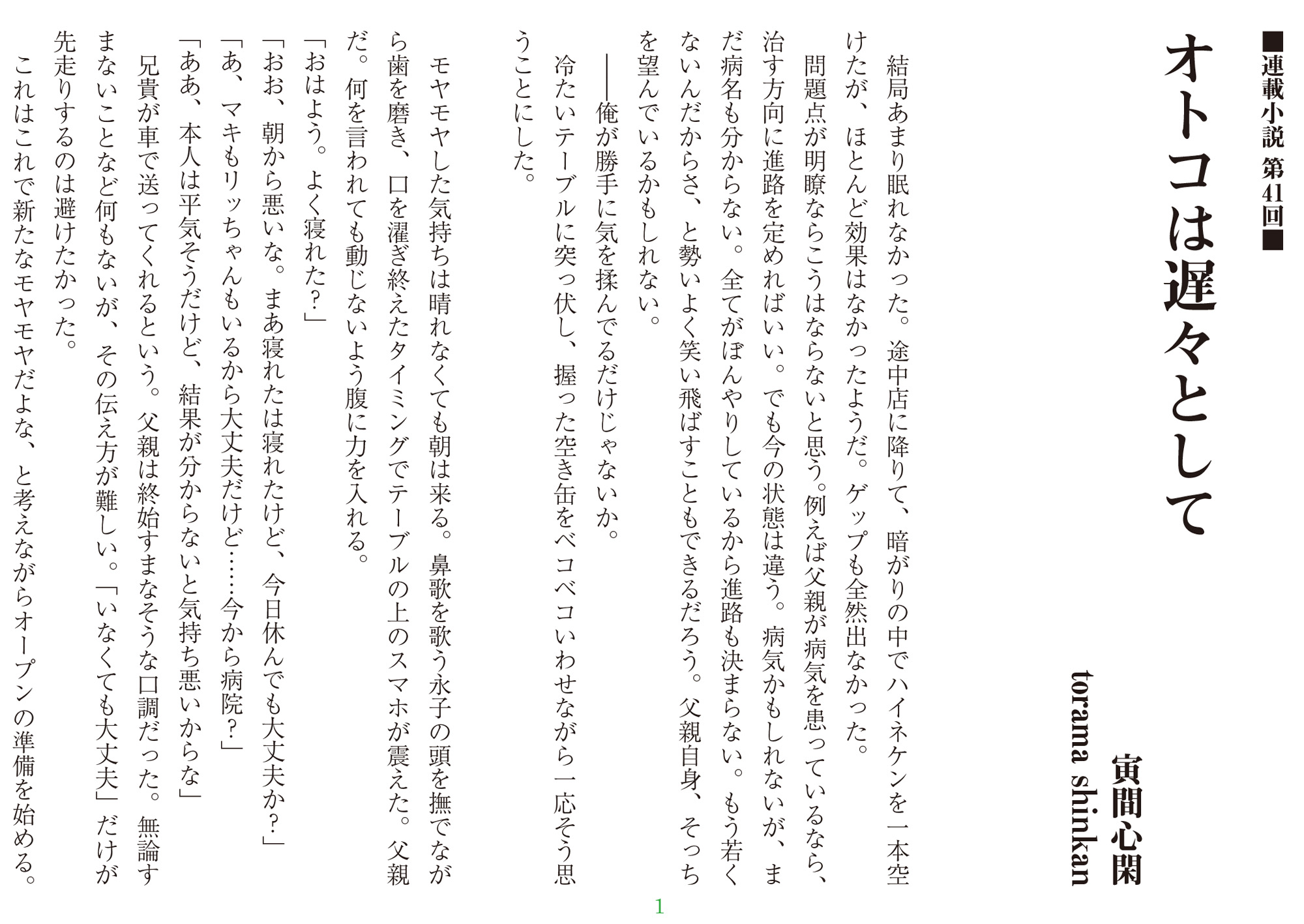 ■連載小説 第41回■

オトコは遅々として

寅間心閑
torama shinkan

結局あまり眠れなかった。途中店に降りて、暗がりの中でハイネケンを一本空けたが、ほとんど効果はなかったようだ。ゲップも全然出なかった。
問題点が明瞭ならこうはならないと思う。例えば父親が病気を患っているなら、治す方向に進路を定めればいい。でも今の状態は違う。病気かもしれないが、まだ病名も分からない。全てがぼんやりしているから進路も決まらない。もう若くないんだからさ、と勢いよく笑い飛ばすこともできるだろう。父親自身、そっちを望んでいるかもしれない。
――俺が勝手に気を揉んでるだけじゃないか。
冷たいテーブルに突っ伏し、握った空き缶をベコベコいわせながら一応そう思うことにした。

モヤモヤした気持ちは晴れなくても朝は来る。鼻歌を歌う永子の頭を撫でながら歯を磨き、口を濯ぎ終えたタイミングでテーブルの上のスマホが震えた。父親だ。何を言われても動じないよう腹に力を入れる。
「おはよう。よく寝れた？」
「おお、朝から悪いな。まあ寝れたは寝れたけど、今日休んでも大丈夫か？」
「あ、マキもリッちゃんもいるから大丈夫だけど……今から病院？」
「ああ、本人は平気そうだけど、結果が分からないと気持ち悪いからな」
兄貴が車で送ってくれるという。父親は終始すまなそうな口調だった。無論すまないことなど何もないが、その伝え方が難しい。「いなくても大丈夫」だけが先走りするのは避けたかった。
これはこれで新たなモヤモヤだよな、と考えながらオープンの準備を始める。

1